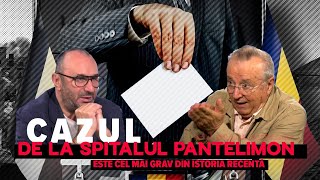 CAZUL
DE LA SPITALUL PANTELIMON
ESTE CEL MAI GRAV DIN ISTORIA RECENTĂ